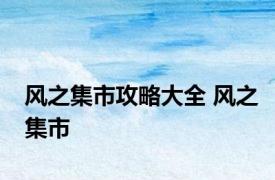 风之集市攻略大全 风之集市